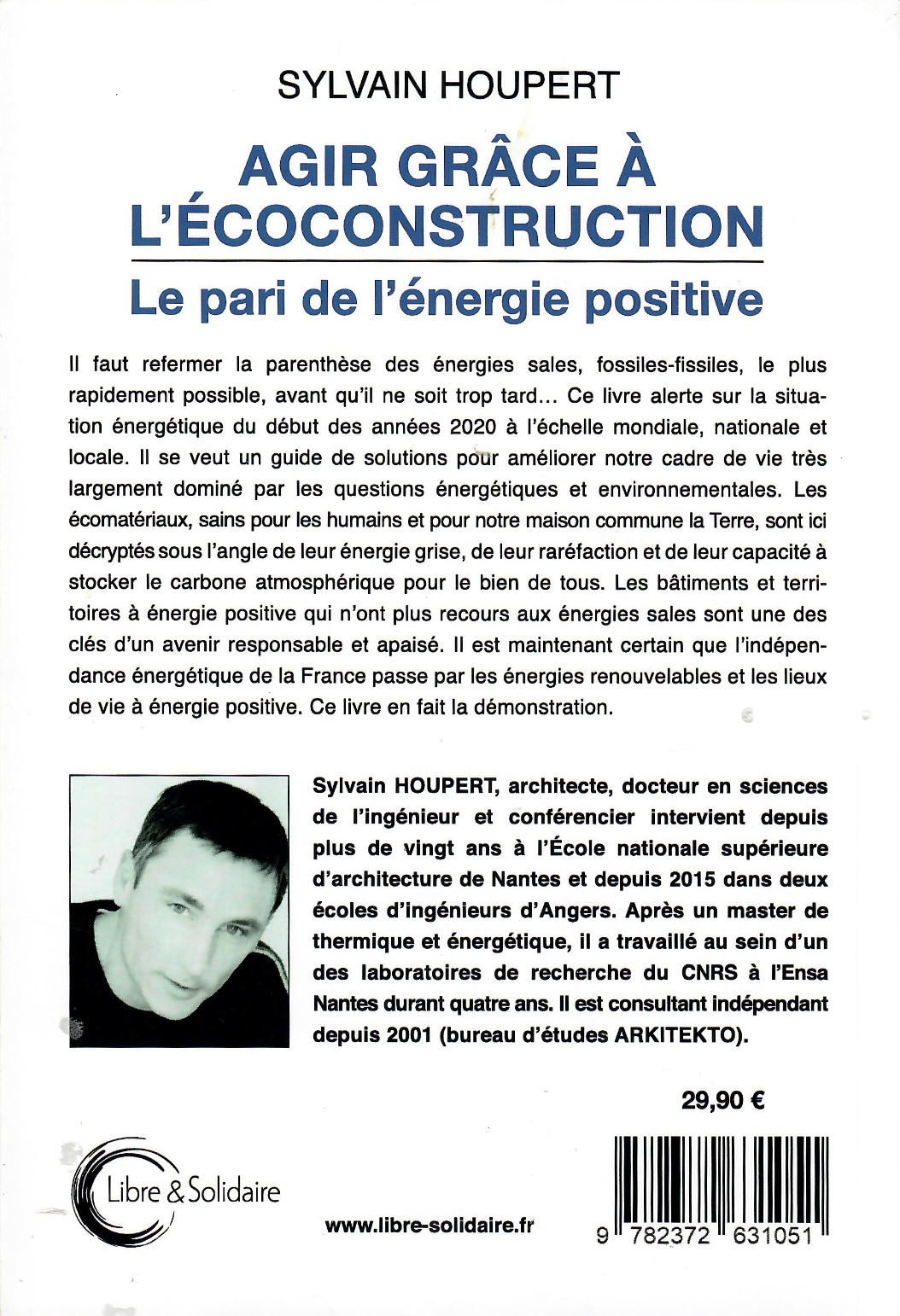 SYLVAIN HOUPERT

AGIR GRÂCE À L'ÉCOCONSTRUCTION

Le pari de l'énergie positive

Il faut refermer la parenthèse des énergies sales, fossiles-fissiles, le plus rapidement possible, avant qu'il ne soit trop tard... Ce livre alerte sur la situation énergétique du début des années 2020 à l'échelle mondiale, nationale et locale. Il se veut un guide de solutions pour améliorer notre cadre de vie très largement dominé par les questions énergétiques et environnementales. Les écomatériaux, sains pour les humains et pour notre maison commune la Terre, sont ici décryptés sous l'angle de leur énergie grise, de leur raréfaction et de leur capacité à stocker le carbone atmosphérique pour le bien de tous. Les bâtiments et territoires à énergie positive qui n'ont plus recours aux énergies sales sont une des clés d'un avenir responsable et apaisé. Il est maintenant certain que l'indépendance énergétique de la France passe par les énergies renouvelables et les lieux de vie à énergie positive. Ce livre en fait la démonstration.

Sylvain HOUPERT, architecte, docteur en sciences de l'ingénieur et conférencier intervient depuis plus de vingt ans à l'École nationale supérieure d'architecture de Nantes et depuis 2015 dans deux écoles d'ingénieurs d'Angers. Après un master de thermique et énergétique, il a travaillé au sein d'un des laboratoires de recherche du CNRS à l'Ensa Nantes durant quatre ans. Il est consultant indépendant depuis 2001 (bureau d'études ARKITEKTO).

29,90 €

Libre & Solidaire

www.libre-solidaire.fr

9 782372 631051